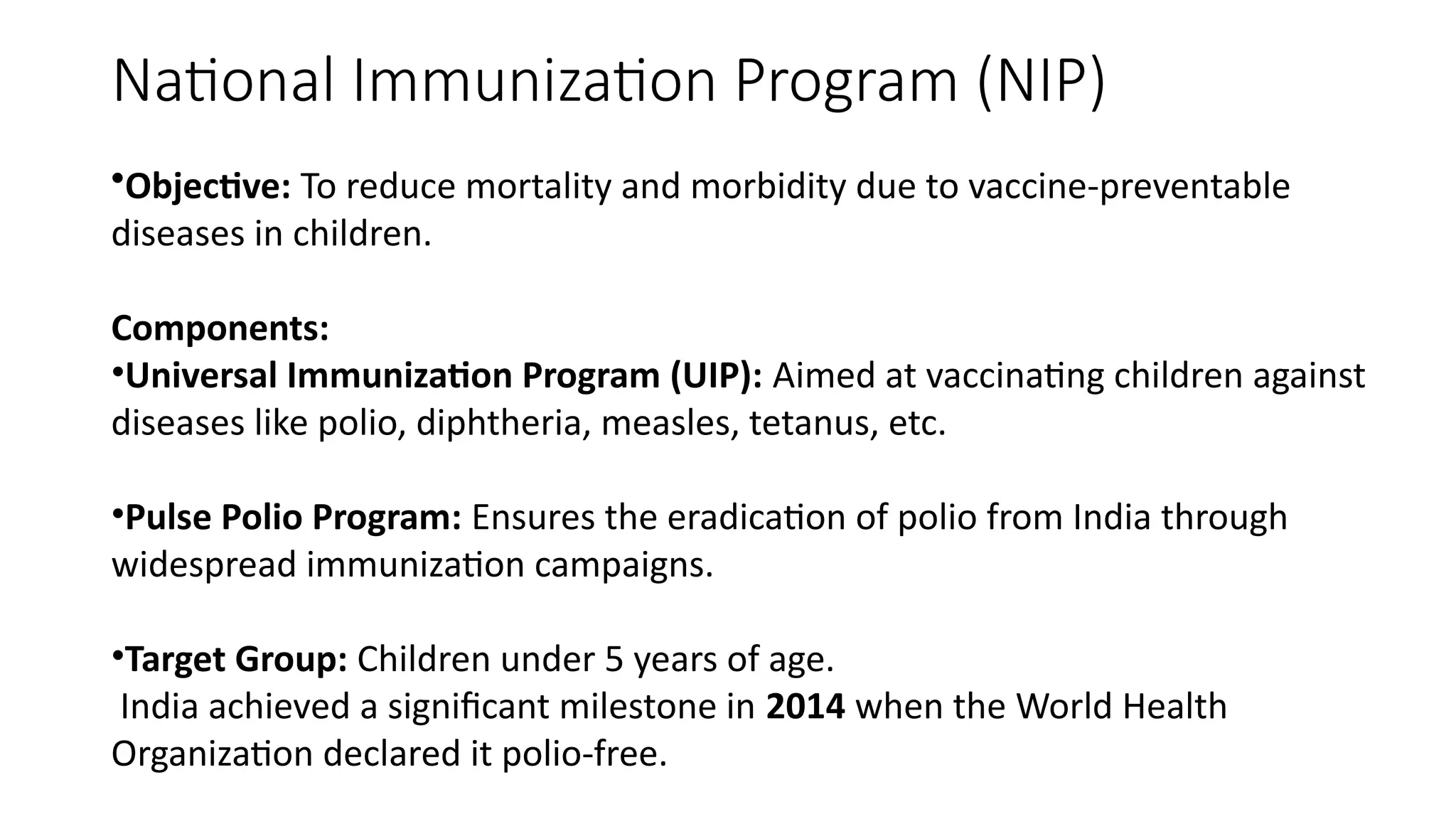 National Immunization Program (NIP)

•Objective: To reduce mortality and morbidity due to vaccine-preventable diseases in children.

Components:
•Universal Immunization Program (UIP): Aimed at vaccinating children against diseases like polio, diphtheria, measles, tetanus, etc.

•Pulse Polio Program: Ensures the eradication of polio from India through widespread immunization campaigns.

•Target Group: Children under 5 years of age.
India achieved a significant milestone in 2014 when the World Health Organization declared it polio-free.